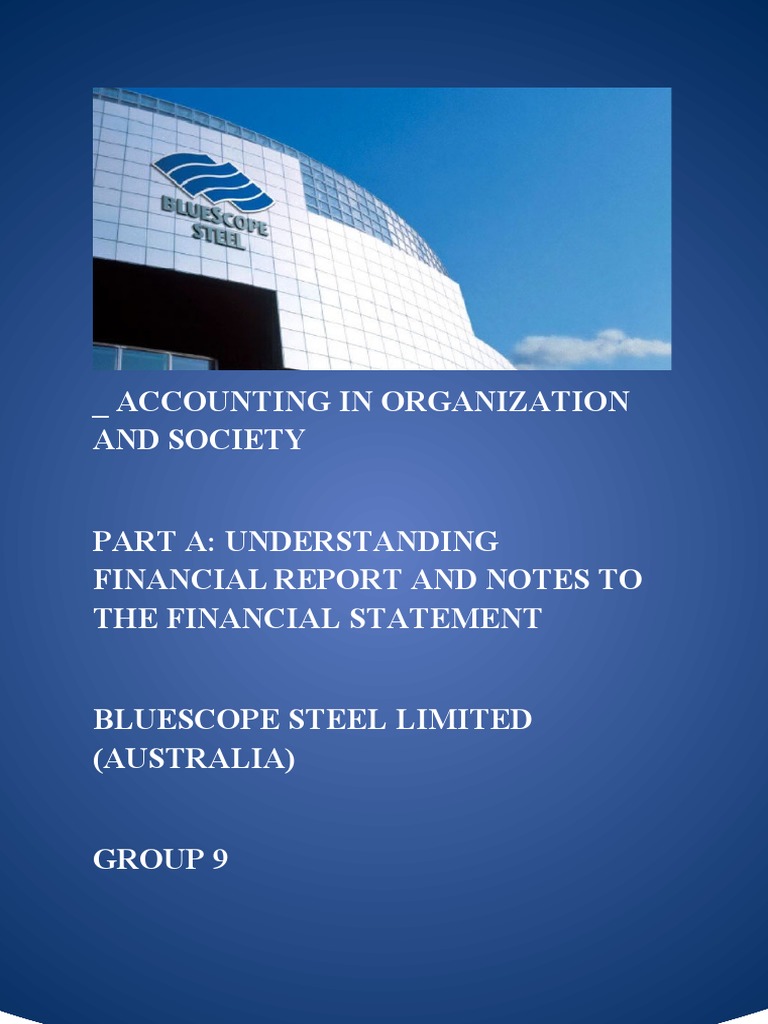 BLUESCOPE STEEL

_ ACCOUNTING IN ORGANIZATION AND SOCIETY

PART A: UNDERSTANDING FINANCIAL REPORT AND NOTES TO THE FINANCIAL STATEMENT

BLUESCOPE STEEL LIMITED (AUSTRALIA)

GROUP 9